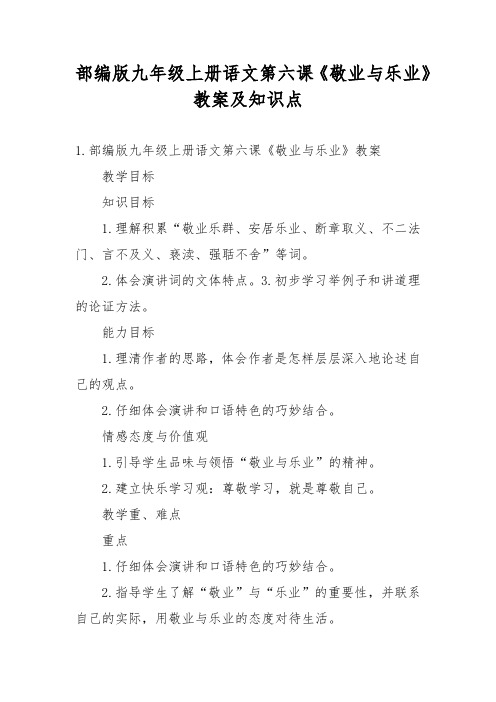 部编版九年级上册语文第六课《敬业与乐业》教案及知识点

1.部编版九年级上册语文第六课《敬业与乐业》教案

教学目标

知识目标

1.理解积累“敬业乐群、安居乐业、断章取义、不二法门、言不及义、亵渎、强聒不舍”等词。

2.体会演讲词的文体特点。3.初步学习举例子和讲道理的论证方法。

能力目标

1.理清作者的思路，体会作者是怎样层层深入地论述自己的观点。

2.仔细体会演讲和口语特色的巧妙结合。

情感态度与价值观

1.引导学生品味与领悟“敬业与乐业”的精神。

2.建立快乐学习观：尊敬学习，就是尊敬自己。

教学重、难点

重点

1.仔细体会演讲和口语特色的巧妙结合。

2.指导学生了解“敬业”与“乐业”的重要性，并联系自己的实际，用敬业与乐业的态度对待生活。